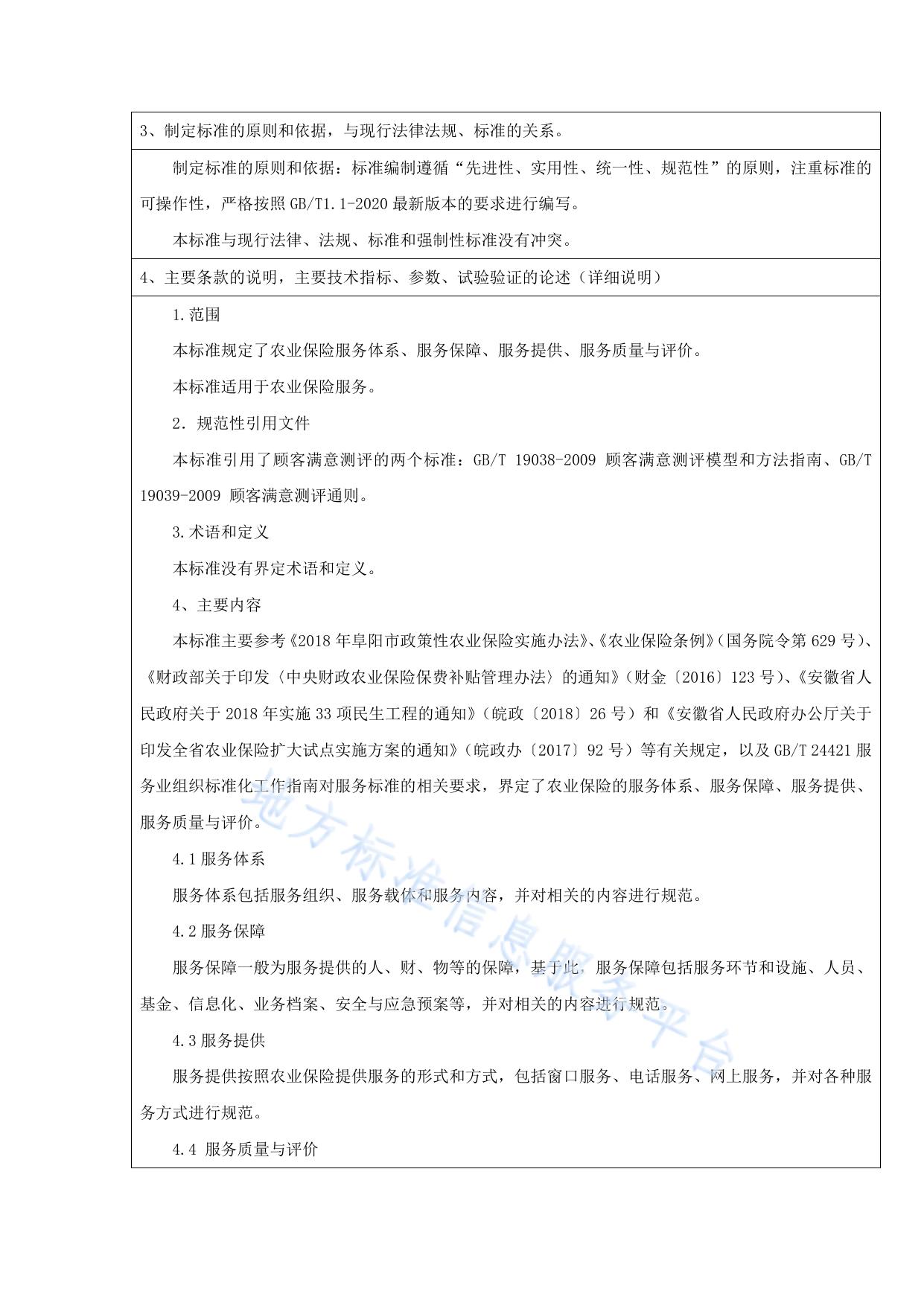 3、制定标准的原则和依据，与现行法律法规、标准的关系。

制定标准的原则和依据：标准编制遵循“先进性、实用性、统一性、规范性”的原则，注重标准的可操作性，严格按照 GB/T1.1-2020 最新版本的要求进行编写。

本标准与现行法律、法规、标准和强制性标准没有冲突。

4、主要条款的说明，主要技术指标、参数、试验验证的论述（详细说明）

1.范围

本标准规定了农业保险服务体系、服务保障、服务提供、服务质量与评价。

本标准适用于农业保险服务。

2. 规范性引用文件

本标准引用了顾客满意测评的两个标准：GB/T 19038-2009 顾客满意测评模型和方法指南、GB/T 19039-2009 顾客满意测评通则。

3.术语和定义

本标准没有界定术语和定义。

4、主要内容

本标准主要参考《2018 年阜阳市政策性农业保险实施办法》、《农业保险条例》（国务院令第 629 号）、《财政部关于印发〈中央财政农业保险保费补贴管理办法〉的通知》（财金〔2016〕123 号）、《安徽省人民政府关于 2018 年实施 33 项民生工程的通知》（皖政〔2018〕26 号）和《安徽省人民政府办公厅关于印发全省农业保险扩大试点实施方案的通知》（皖政办〔2017〕92 号）等有关规定，以及 GB/T 24421 服务业组织标准化工作指南对服务标准的相关要求，界定了农业保险的服务体系、服务保障、服务提供、服务质量与评价。

4.1 服务体系

服务体系包括服务组织、服务载体和服务内容，并对相关的内容进行规范。

4.2 服务保障

服务保障一般为服务提供的人、财、物等的保障，基于此，服务保障包括服务环节和设施、人员、基金、信息化、业务档案、安全与应急预案等，并对相关的内容进行规范。

4.3 服务提供

服务提供按照农业保险提供服务的形式和方式，包括窗口服务、电话服务、网上服务，并对各种服务方式进行规范。

4.4 服务质量与评价

地方标准信息服务平台